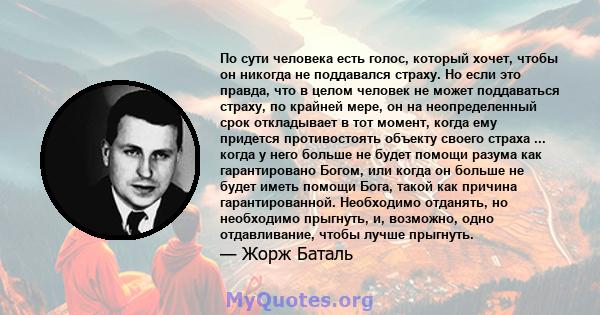 По сути человека есть голос, который хочет, чтобы он никогда не поддавался страху. Но если это правда, что в целом человек не может поддаваться страху, по крайней мере, он на неопределенный срок откладывает в тот момент, когда ему придется противостоять объекту своего страха ... когда у него больше не будет помощи разума как гарантировано Богом, или когда он больше не будет иметь помощи Бога, такой как причина гарантированной. Необходимо отданять, но необходимо прыгнуть, и, возможно, одно отдавливание, чтобы лучше прыгнуть.

— Жорж Баталь

MyQuotes.org